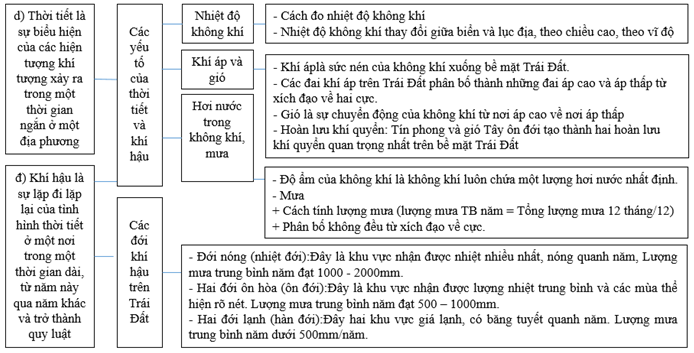 d) Thời tiết là sự biểu hiện của các hiện tượng khí tượng xảy ra trong một thời gian ngắn ở một địa phương

Các yếu tố của thời tiết và khí hậu

Nhiệt độ không khí

- Cách đo nhiệt độ không khí
- Nhiệt độ không khí thay đổi giữa biển và lục địa, theo chiều cao, theo vĩ độ

Khí áp và gió

- Khí áplà sức nén của không khí xuống bề mặt Trái Đất.
- Các đai khí áp trên Trái Đất phân bố thành những đai áp cao và áp thấp từ xích đạo về hai cực.
- Gió là sự chuyển động của không khí từ nơi áp cao về nơi áp thấp
- Hoàn lưu khí quyển: Tín phong và gió Tây ôn đới tạo thành hai hoàn lưu khí quyển quan trọng nhất trên bề mặt Trái Đất

Hơi nước trong không khí, mưa

- Độ ẩm của không khí là không khí luôn chứa một lượng hơi nước nhất định.
- Mưa
+ Cách tính lượng mưa (lượng mưa TB năm = Tổng lượng mưa 12 tháng/12)
+ Phân bố không đều từ xích đạo về cực.

đ) Khí hậu là sự lặp đi lặp lại của tình hình thời tiết ở một nơi trong một thời gian dài, từ năm này qua năm khác và trở thành quy luật

Các đới khí hậu trên Trái Đất

- Đới nóng (nhiệt đới):Đây là khu vực nhận được nhiệt nhiều nhất, nóng quanh năm, Lượng mưa trung bình năm đạt 1000 - 2000mm.
- Hai đới ôn hòa (ôn đới):Đây là khu vực nhận được lượng nhiệt trung bình và các mùa thể hiện rõ nét. Lượng mưa trung bình năm đạt 500 – 1000mm.
- Hai đới lạnh (hàn đới):Đây hai khu vực giá lạnh, có băng tuyết quanh năm. Lượng mưa trung bình năm dưới 500mm/năm.